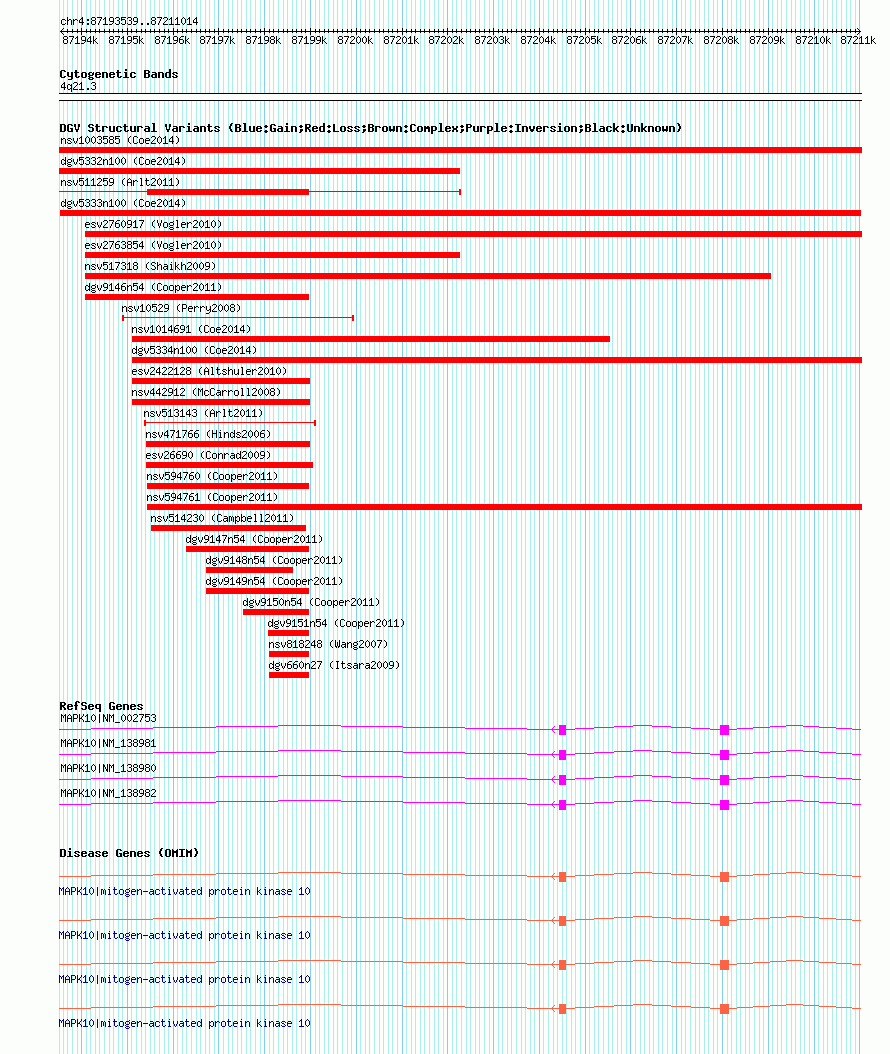 chr4:87193539..87211014

87194k 87195k 87196k 87197k 87198k 87199k 87200k 87201k 87202k 87203k 87204k 87205k 87206k 87207k 87208k 87209k 87210k 87211k

Cytogenetic Bands
4q21.3

DGV Structural Variants (Blue:Gain;Red:Loss;Brown:Complex;Purple:Inversion;Black:Unknown)
nsv1003585 (Coe2014)
dgv5332n100 (Coe2014)
nsv511259 (Arlt2011)
dgv5333n100 (Coe2014)
esv2760917 (Vogler2010)
esv2763854 (Vogler2010)
nsv517318 (Shaikh2009)
dgv9146n54 (Cooper2011)
nsv10529 (Perry2008)
nsv1014691 (Coe2014)
dgv5334n100 (Coe2014)
esv2422128 (Altshuler2010)
nsv442912 (McCarroll2008)
nsv513143 (Arlt2011)
nsv471766 (Hinds2006)
esv26690 (Conrad2009)
nsv594760 (Cooper2011)
nsv594761 (Cooper2011)
nsv514230 (Campbell2011)
dgv9147n54 (Cooper2011)
dgv9148n54 (Cooper2011)
dgv9149n54 (Cooper2011)
dgv9150n54 (Cooper2011)
dgv9151n54 (Cooper2011)
nsv818248 (Wang2007)
dgv660n27 (Itsara2009)

RefSeq Genes
MAPK10|NM_002753
MAPK10|NM_138981
MAPK10|NM_138980
MAPK10|NM_138982

Disease Genes (OMIM)
MAPK10|mitogen-activated protein kinase 10
MAPK10|mitogen-activated protein kinase 10
MAPK10|mitogen-activated protein kinase 10
MAPK10|mitogen-activated protein kinase 10